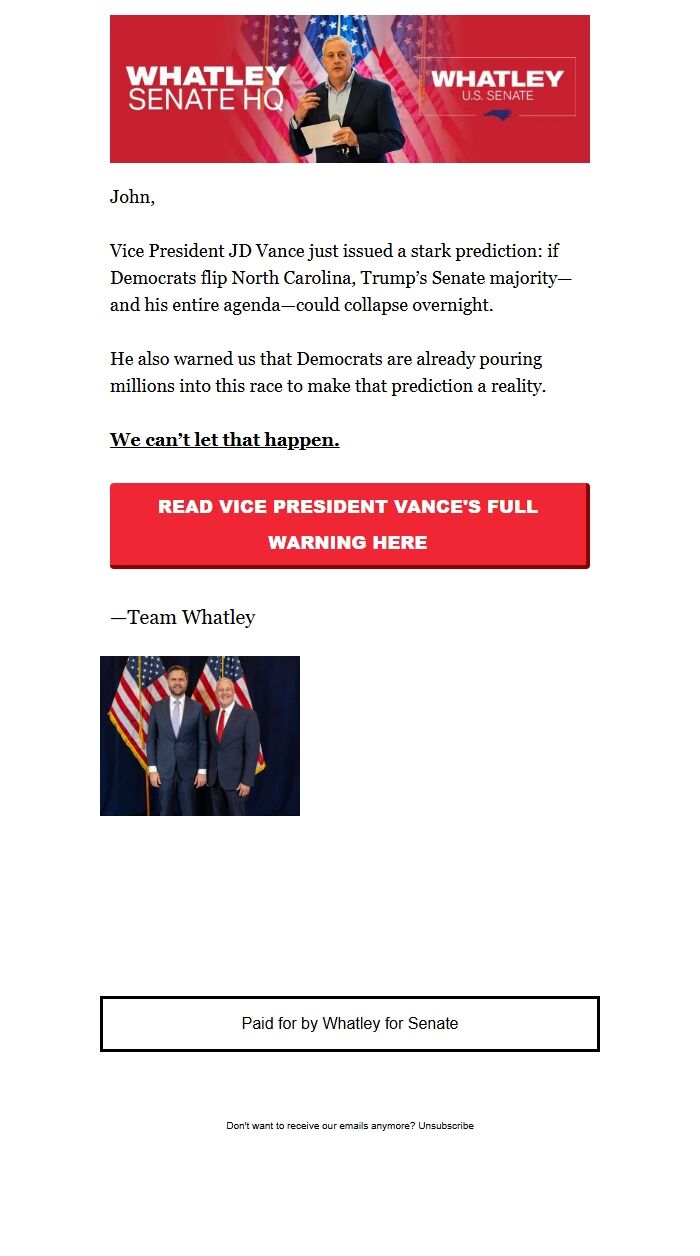 WHATLEY SENATE HQ

WHATLEY U.S. SENATE

John,

Vice President JD Vance just issued a stark prediction: if Democrats flip North Carolina, Trump's Senate majority—and his entire agenda—could collapse overnight.

He also warned us that Democrats are already pouring millions into this race to make that prediction a reality.

We can't let that happen.

READ VICE PRESIDENT VANCE'S FULL WARNING HERE

—Team Whatley

Paid for by Whatley for Senate

Don't want to receive our emails anymore? Unsubscribe